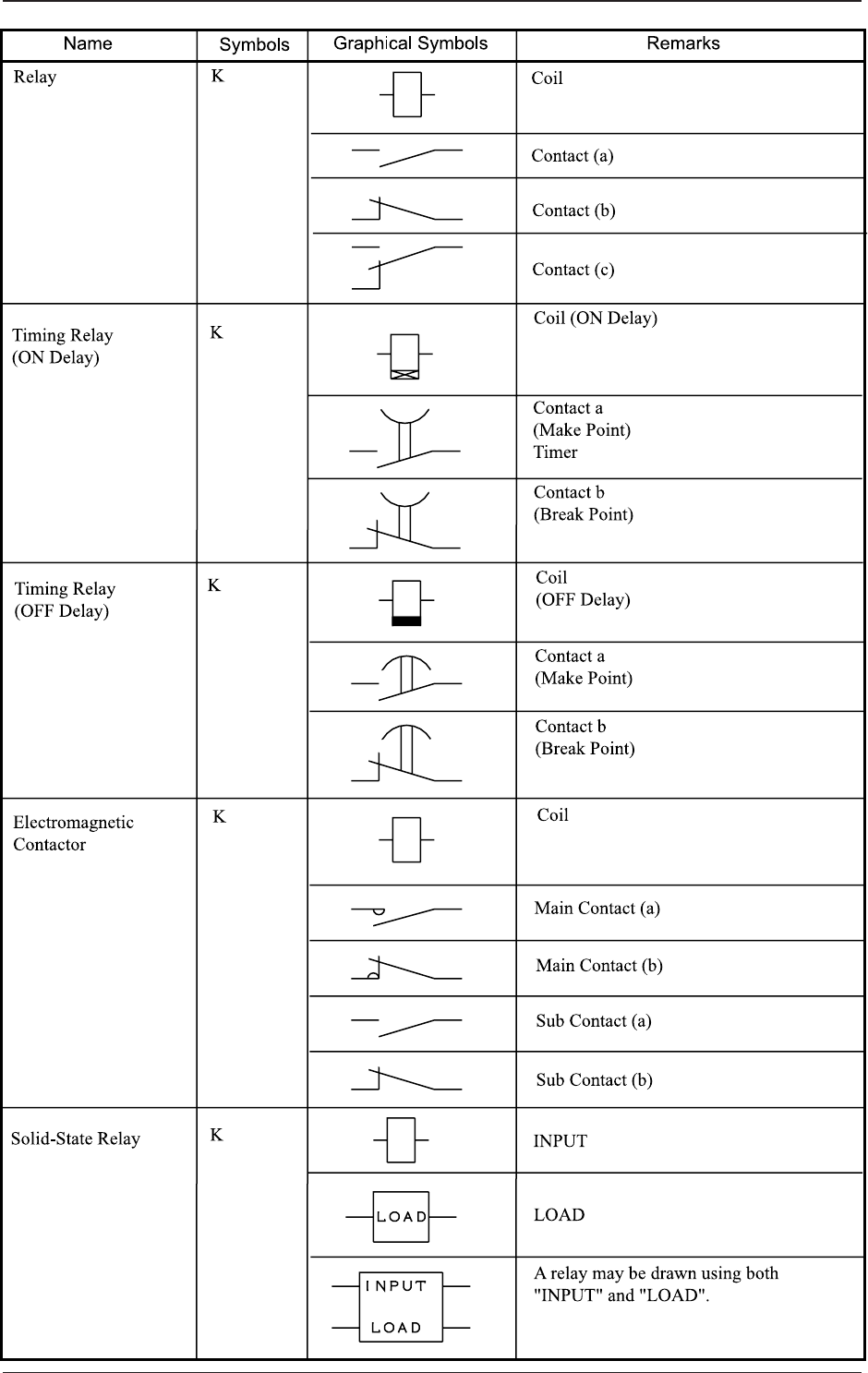 | Name | Symbols | Graphical Symbols | Remarks |
|---|---|---|---|
| Relay | K | | Coil |
| | | | Contact (a) |
| | | | Contact (b) |
| | | | Contact (c) |
| Timing Relay (ON Delay) | K | | Coil (ON Delay) |
| | | | Contact a (Make Point) Timer |
| | | | Contact b (Break Point) |
| Timing Relay (OFF Delay) | K | | Coil (OFF Delay) |
| | | | Contact a (Make Point) |
| | | | Contact b (Break Point) |
| Electromagnetic Contactor | K | | Coil |
| | | | Main Contact (a) |
| | | | Main Contact (b) |
| | | | Sub Contact (a) |
| | | | Sub Contact (b) |
| Solid-State Relay | K | | INPUT |
| | | LOAD | LOAD |
| | | INPUT LOAD | A relay may be drawn using both "INPUT" and "LOAD". |